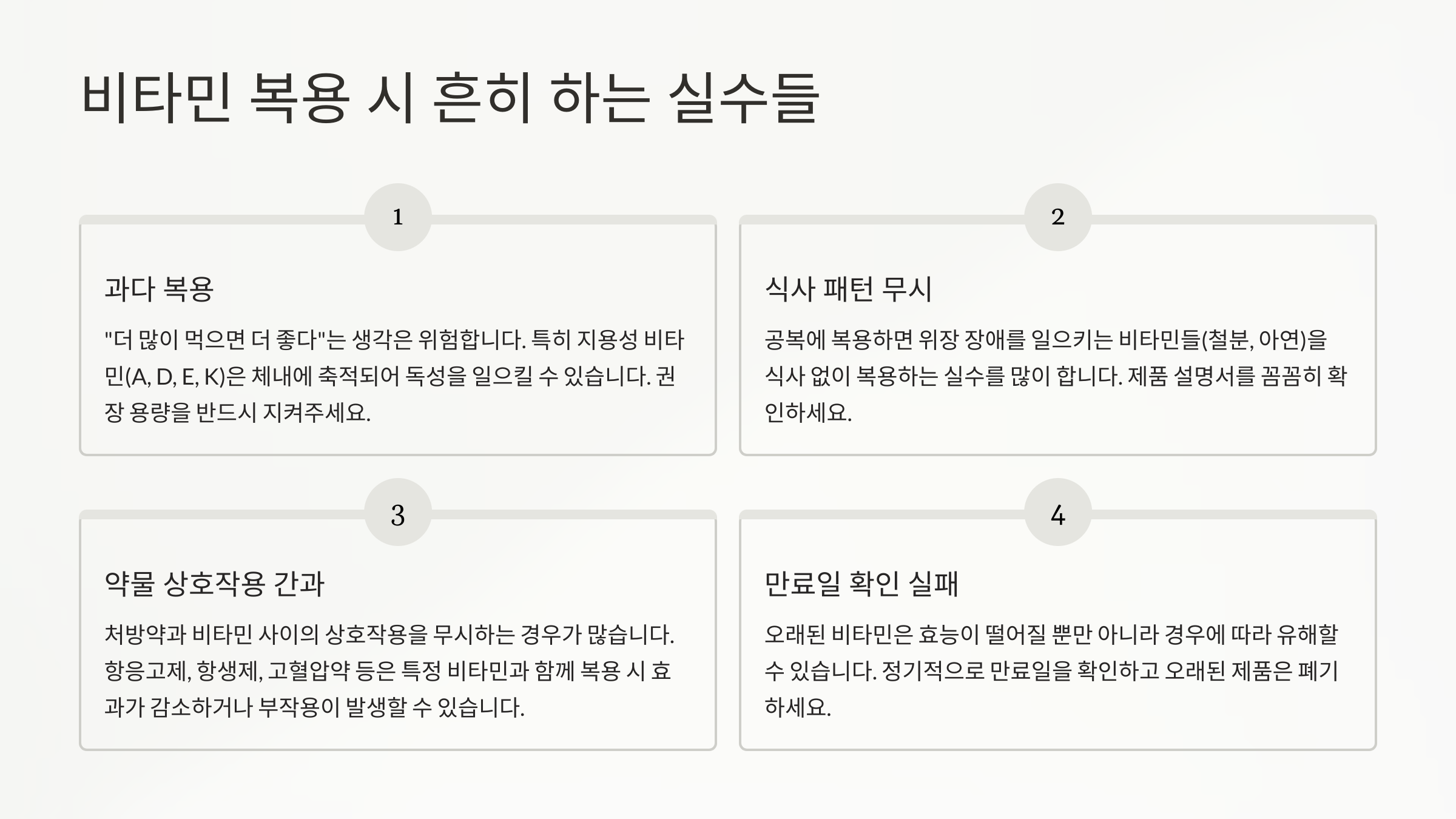 비타민 복용 시 흔히 하는 실수들

1

과다 복용

"더 많이 먹으면 더 좋다"는 생각은 위험합니다. 특히 지용성 비타민(A, D, E, K)은 체내에 축적되어 독성을 일으킬 수 있습니다. 권장 용량을 반드시 지켜주세요.

2

식사 패턴 무시

공복에 복용하면 위장 장애를 일으키는 비타민들(철분, 아연)을 식사 없이 복용하는 실수를 많이 합니다. 제품 설명서를 꼼꼼히 확인하세요.

3

약물 상호작용 간과

처방약과 비타민 사이의 상호작용을 무시하는 경우가 많습니다. 항응고제, 항생제, 고혈압약 등은 특정 비타민과 함께 복용 시 효과가 감소하거나 부작용이 발생할 수 있습니다.

4

만료일 확인 실패

오래된 비타민은 효능이 떨어질 뿐만 아니라 경우에 따라 유해할 수 있습니다. 정기적으로 만료일을 확인하고 오래된 제품은 폐기하세요.